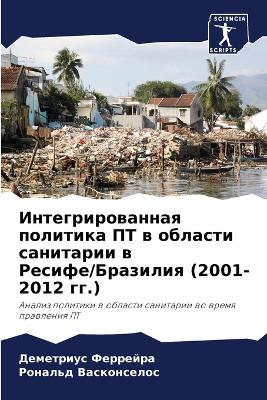 SCIENCIA SCRIPTS

Интегрированная политика ПТ в области санитарии в Ресифе/Бразилия (2001-2012 гг.)

Анализ политики в области санитарии во время правления ПТ

Деметриус Феррейра
Рональд Васконселос